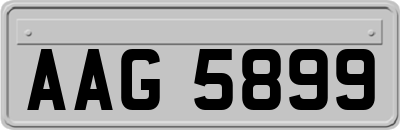 AAG 5899